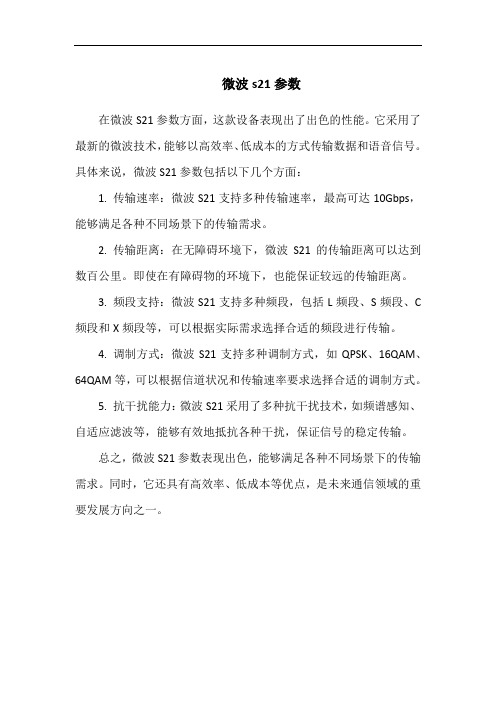 微波 s21 参数

在微波 S21 参数方面，这款设备表现出了出色的性能。它采用了最新的微波技术，能够以高效率、低成本的方式传输数据和语音信号。具体来说，微波 S21 参数包括以下几个方面：

1. 传输速率：微波 S21 支持多种传输速率，最高可达 10Gbps，能够满足各种不同场景下的传输需求。

2. 传输距离：在无障碍环境下，微波 S21 的传输距离可以达到数百公里。即使在有障碍物的环境下，也能保证较远的传输距离。

3. 频段支持：微波 S21 支持多种频段，包括 L 频段、S 频段、C 频段和 X 频段等，可以根据实际需求选择合适的频段进行传输。

4. 调制方式：微波 S21 支持多种调制方式，如 QPSK、16QAM、64QAM 等，可以根据信道状况和传输速率要求选择合适的调制方式。

5. 抗干扰能力：微波 S21 采用了多种抗干扰技术，如频谱感知、自适应滤波等，能够有效地抵抗各种干扰，保证信号的稳定传输。

总之，微波 S21 参数表现出色，能够满足各种不同场景下的传输需求。同时，它还具有高效率、低成本等优点，是未来通信领域的重要发展方向之一。